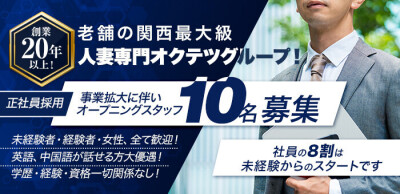 創業
20年
以上!

老舗の関西最大級
人妻専門オクテツグループ!

正社員採用

事業拡大に伴い
オープニングスタッフ

10名募集

未経験者・経験者・女性、全て歓迎!
英語、中国語が話せる方大優遇!
学歴・経験・資格一切関係なし!

社員の8割は
未経験からのスタートです